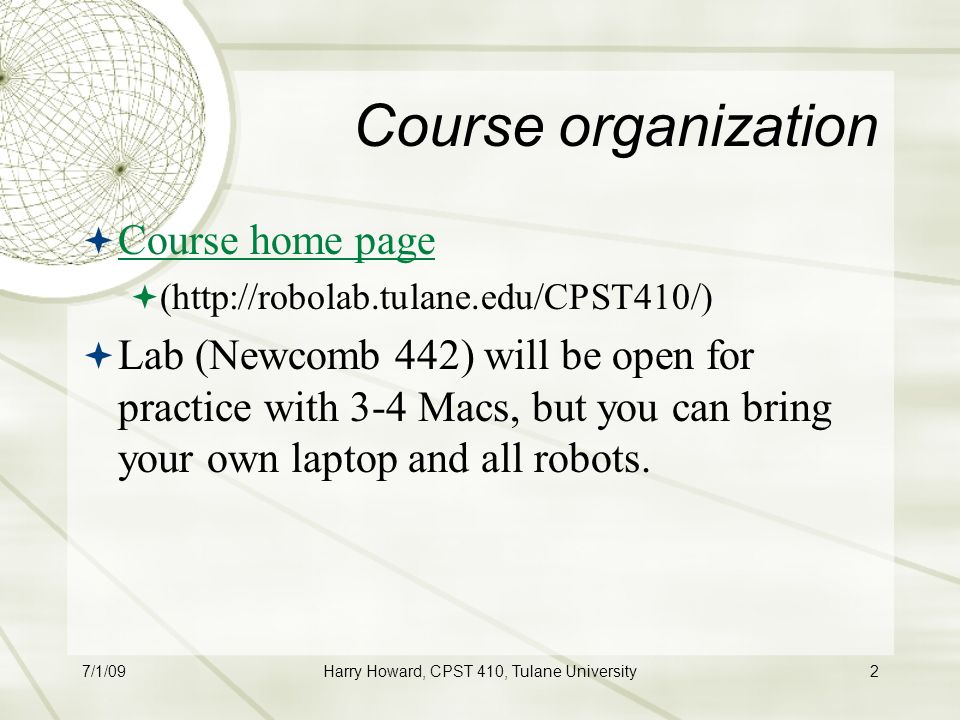 Course organization

Course home page

(http://robolab.tulane.edu/CPST410/)

Lab (Newcomb 442) will be open for practice with 3-4 Macs, but you can bring your own laptop and all robots.

7/1/09

Harry Howard, CPST 410, Tulane University

2